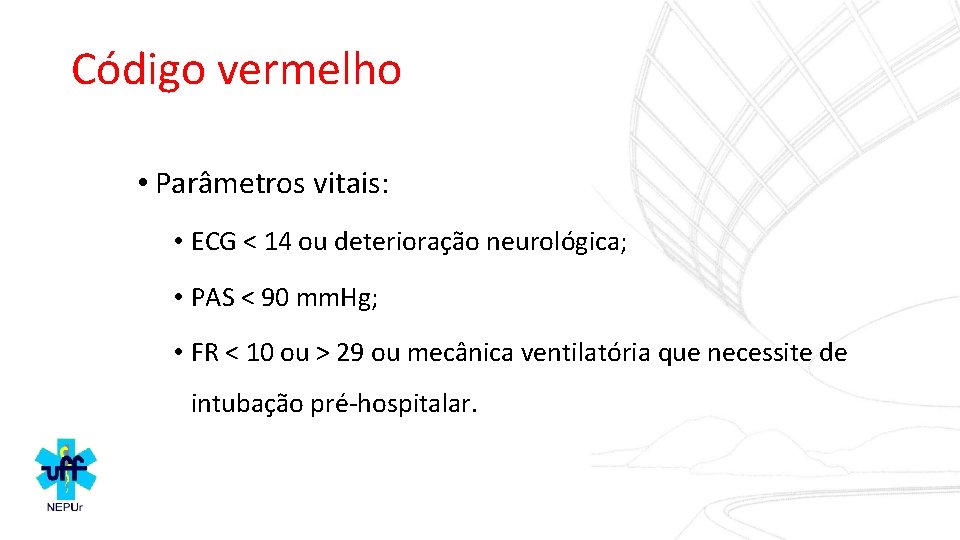 Código vermelho

• Parâmetros vitais:

• ECG < 14 ou deterioração neurológica;

• PAS < 90 mm.Hg;

• FR < 10 ou > 29 ou mecânica ventilatória que necessite de intubação pré-hospitalar.

uff

NEPUr